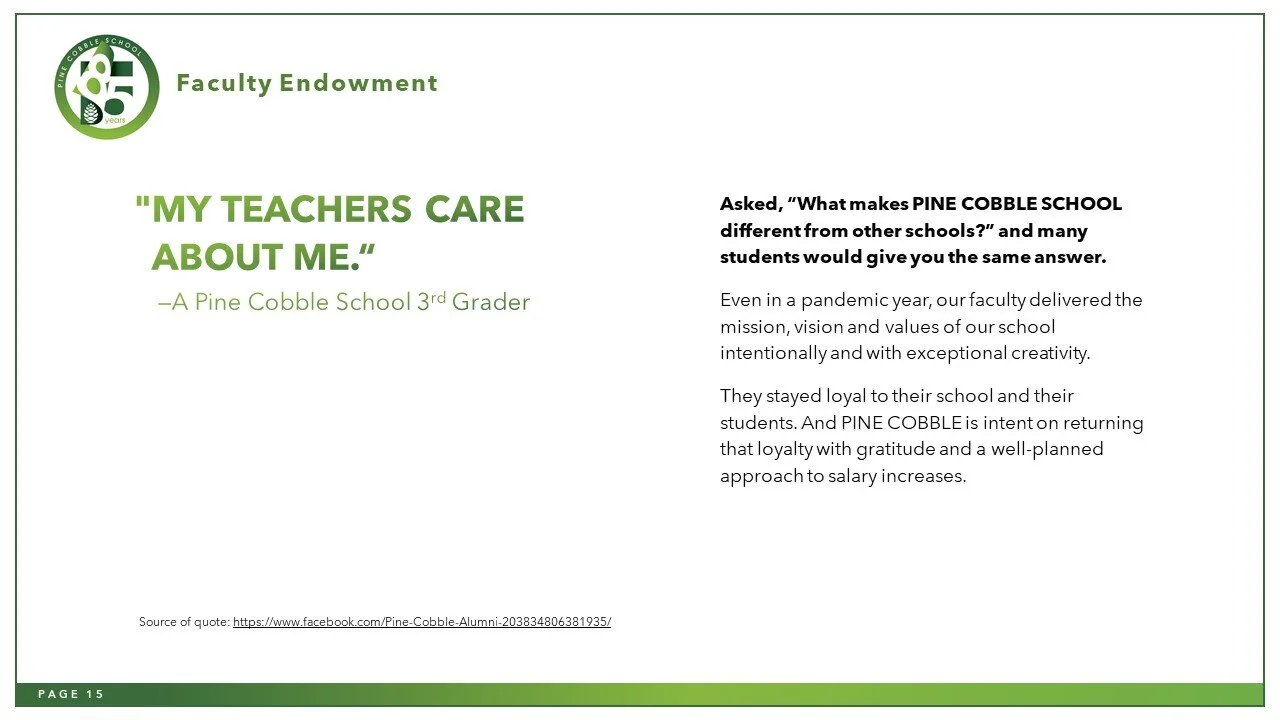 PINE COBBLE SCHOOL
85
years

Faculty Endowment

"MY TEACHERS CARE ABOUT ME."

–A Pine Cobble School 3rd Grader

Asked, "What makes PINE COBBLE SCHOOL different from other schools?" and many students would give you the same answer.

Even in a pandemic year, our faculty delivered the mission, vision and values of our school intentionally and with exceptional creativity.

They stayed loyal to their school and their students. And PINE COBBLE is intent on returning that loyalty with gratitude and a well-planned approach to salary increases.

Source of quote: https://www.facebook.com/Pine-Cobble-Alumni-203834806381935/

PAGE 15